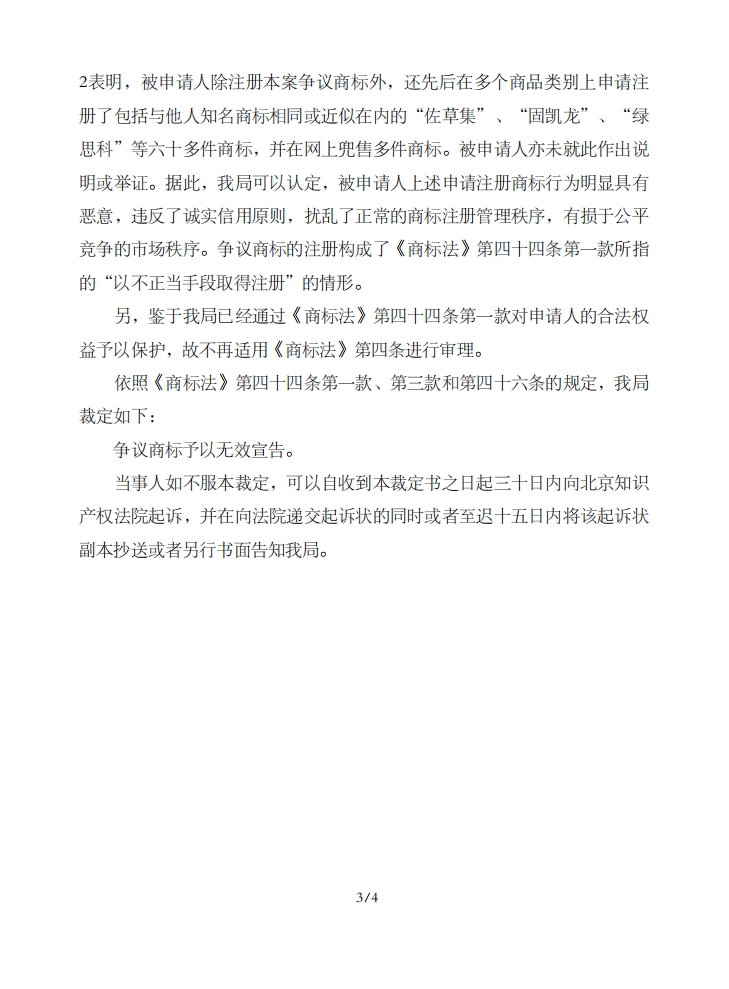 2表明，被申请人除注册本案争议商标外，还先后在多个商品类别上申请注册了包括与他人知名商标相同或近似在内的“佐草集”、“固凯龙”、“绿思科”等六十多件商标，并在网上兜售多件商标。被申请人亦未就此作出说明或举证。据此，我局可以认定，被申请人上述申请注册商标行为明显具有恶意，违反了诚实信用原则，扰乱了正常的商标注册管理秩序，有损于公平竞争的市场秩序。争议商标的注册构成了《商标法》第四十四条第一款所指的“以不正当手段取得注册”的情形。

另，鉴于我局已经通过《商标法》第四十四条第一款对申请人的合法权益予以保护，故不再适用《商标法》第四条进行审理。

依照《商标法》第四十四条第一款、第三款和第四十六条的规定，我局裁定如下：

争议商标予以无效宣告。

当事人如不服本裁定，可以自收到本裁定书之日起三十日内向北京知识产权法院起诉，并在向法院递交起诉状的同时或者至迟十五日内将该起诉状副本抄送或者另行书面告知我局。

3/4